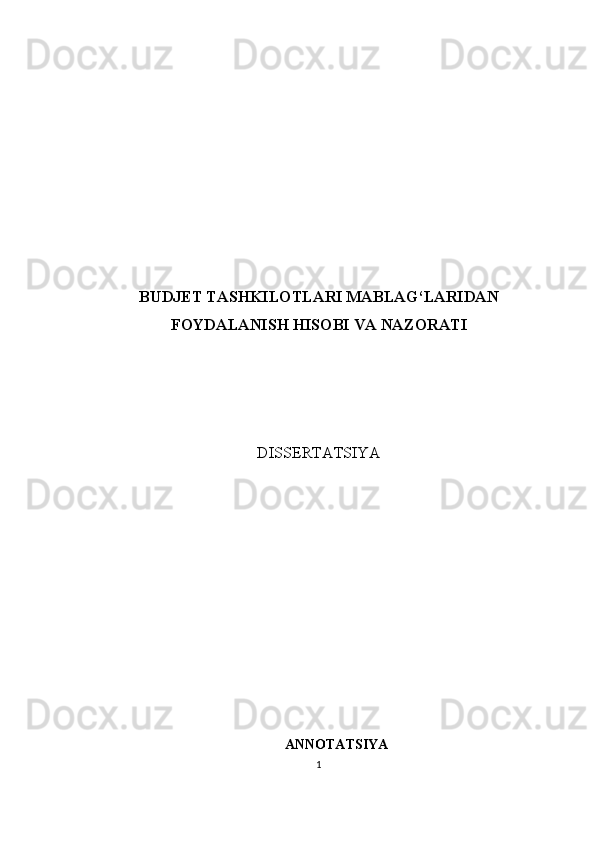 Docx.uz Docx.uz Docx.uz

Docx.uz Docx.uz Docx.uz

BUDJET TASHKILOTLARI MABLAG‘LARIDAN FOYDALANISH HISOBI VA NAZORATI

DISSERTATSIYA

Docx.uz Docx.uz Docx.uz

Docx.uz Docx.uz Docx.uz

ANNOTATSIYA

1